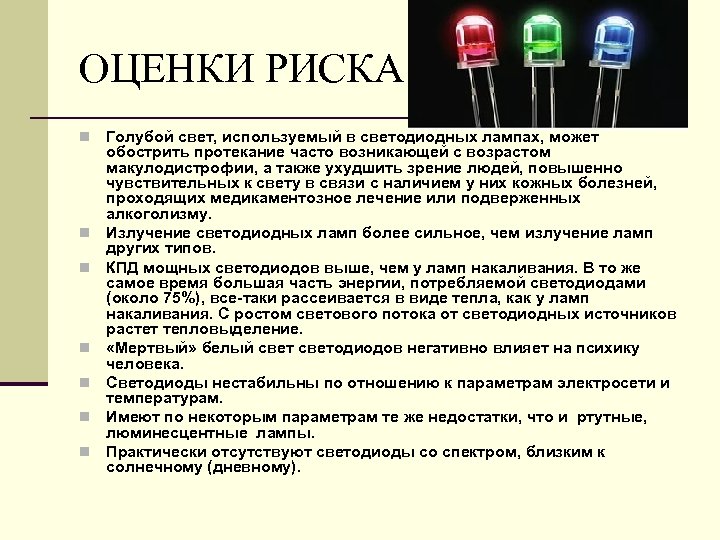 ОЦЕНКИ РИСКА

Голубой свет, используемый в светодиодных лампах, может обострить протекание часто возникающей с возрастом макулодистрофии, а также ухудшить зрение людей, повышенно чувствительных к свету в связи с наличием у них кожных болезней, проходящих медикаментозное лечение или подверженных алкоголизму.

Излучение светодиодных ламп более сильное, чем излучение ламп других типов.

КПД мощных светодиодов выше, чем у ламп накаливания. В то же самое время большая часть энергии, потребляемой светодиодами (около 75%), все-таки рассеивается в виде тепла, как у ламп накаливания. С ростом светового потока от светодиодных источников растет тепловыделение.

«Мертвый» белый свет светодиодов негативно влияет на психику человека.

Светодиоды нестабильны по отношению к параметрам электросети и температурам.

Имеют по некоторым параметрам те же недостатки, что и ртутные, люминесцентные лампы.

Практически отсутствуют светодиоды со спектром, близким к солнечному (дневному).